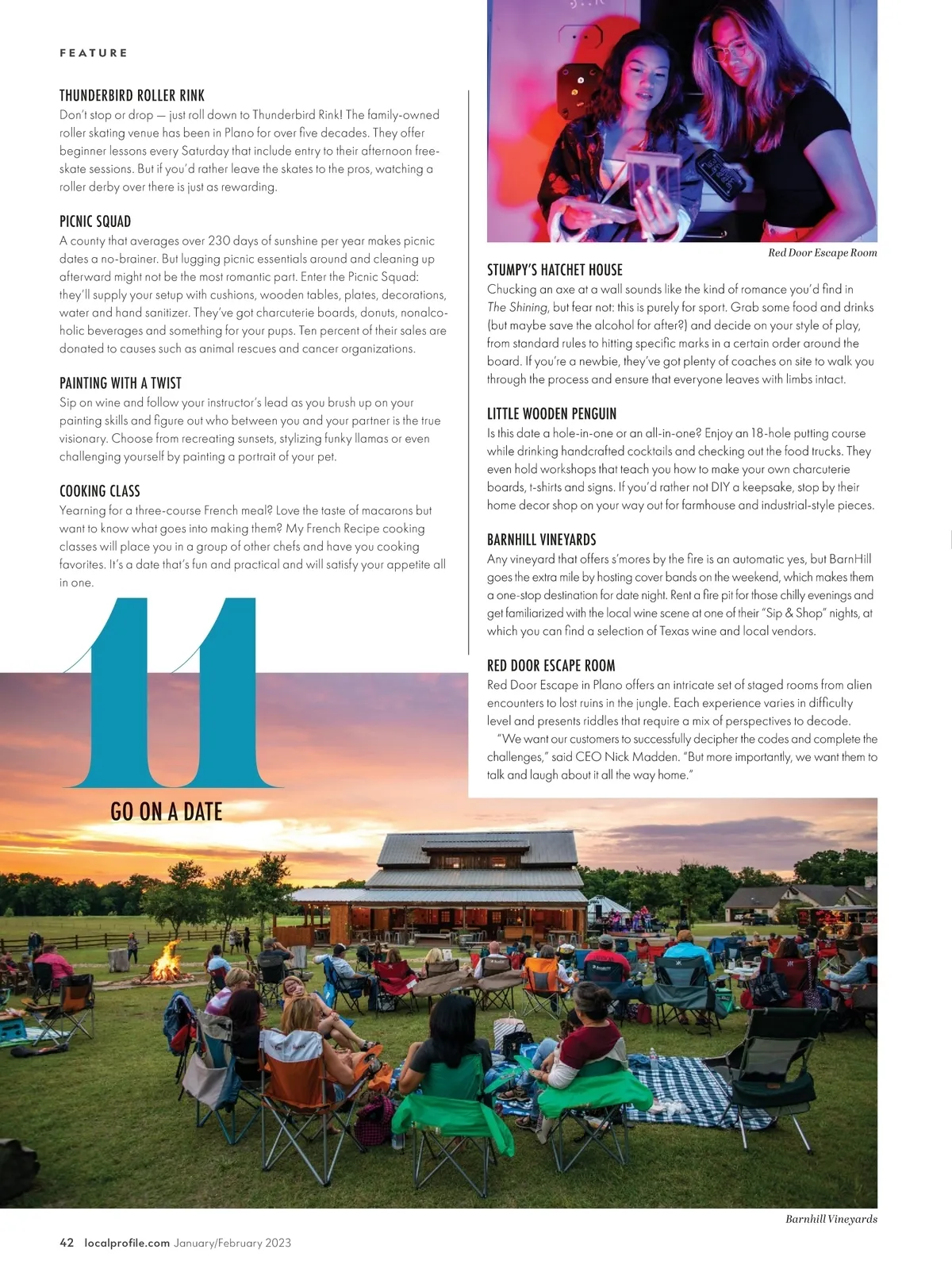 FEATURE

THUNDERBIRD ROLLER RINK
Don't stop or drop — just roll down to Thunderbird Rink! The family-owned roller skating venue has been in Plano for over five decades. They offer beginner lessons every Saturday that include entry to their afternoon free-skate sessions. But if you'd rather leave the skates to the pros, watching a roller derby over there is just as rewarding.

PICNIC SQUAD
A county that averages over 230 days of sunshine per year makes picnic dates a no-brainer. But lugging picnic essentials around and cleaning up afterward might not be the most romantic part. Enter the Picnic Squad: they'll supply your setup with cushions, wooden tables, plates, decorations, water and hand sanitizer. They've got charcuterie boards, donuts, nonalcoholic beverages and something for your pups. Ten percent of their sales are donated to causes such as animal rescues and cancer organizations.

PAINTING WITH A TWIST
Sip on wine and follow your instructor's lead as you brush up on your painting skills and figure out who between you and your partner is the true visionary. Choose from recreating sunsets, stylizing funky llamas or even challenging yourself by painting a portrait of your pet.

COOKING CLASS
Yearning for a three-course French meal? Love the taste of macarons but want to know what goes into making them? My French Recipe cooking classes will place you in a group of other chefs and have you cooking favorites. It's a date that's fun and practical and will satisfy your appetite all in one.

11
GO ON A DATE

Red Door Escape Room

STUMPY'S HATCHET HOUSE
Chucking an axe at a wall sounds like the kind of romance you'd find in The Shining, but fear not: this is purely for sport. Grab some food and drinks (but maybe save the alcohol for after?) and decide on your style of play, from standard rules to hitting specific marks in a certain order around the board. If you're a newbie, they've got plenty of coaches on site to walk you through the process and ensure that everyone leaves with limbs intact.

LITTLE WOODEN PENGUIN
Is this date a hole-in-one or an all-in-one? Enjoy an 18-hole putting course while drinking handcrafted cocktails and checking out the food trucks. They even hold workshops that teach you how to make your own charcuterie boards, t-shirts and signs. If you'd rather not DIY a keepsake, stop by their home decor shop on your way out for farmhouse and industrial-style pieces.

BARNHILL VINEYARDS
Any vineyard that offers s'mores by the fire is an automatic yes, but BarnHill goes the extra mile by hosting cover bands on the weekend, which makes them a one-stop destination for date night. Rent a fire pit for those chilly evenings and get familiarized with the local wine scene at one of their "Sip & Shop" nights, at which you can find a selection of Texas wine and local vendors.

RED DOOR ESCAPE ROOM
Red Door Escape in Plano offers an intricate set of staged rooms from alien encounters to lost ruins in the jungle. Each experience varies in difficulty level and presents riddles that require a mix of perspectives to decode.
"We want our customers to successfully decipher the codes and complete the challenges," said CEO Nick Madden. "But more importantly, we want them to talk and laugh about it all the way home."

Barnhill Vineyards

42 localprofile.com January/February 2023